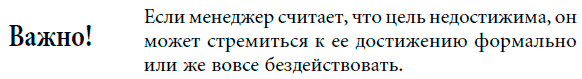 Важно!

Если менеджер считает, что цель недостижима, он может стремиться к ее достижению формально или же вовсе бездействовать.